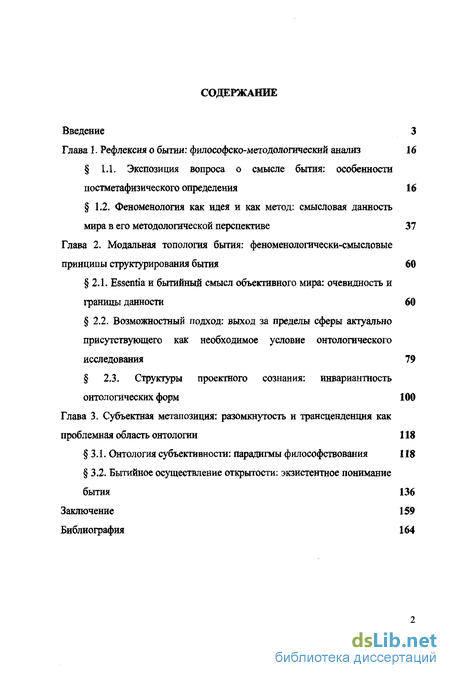 СОДЕРЖАНИЕ

Введение 3

Глава 1. Рефлексия о бытии: философско-методологический анализ 16

§ 1.1. Экспозиция вопроса о смысле бытия: особенности постметафизического определения 16

§ 1.2. Феноменология как идея и как метод: смысловая данность мира в его методологической перспективе 37

Глава 2. Модальная топология бытия: феноменологически-смысловые принципы структурирования бытия 60

§ 2.1. Essentia и бытийный смысл объективного мира: очевидность и границы данности 60

§ 2.2. Возможностный подход: выход за пределы сферы актуально присутствующего как необходимое условие онтологического исследования 79

§ 2.3. Структуры проектного сознания: инвариантность онтологических форм 100

Глава 3. Субъектная метапозиция: разомкнутость и трансценденция как проблемная область онтологии 118

§ 3.1. Онтология субъективности: парадигмы философствования 118

§ 3.2. Бытийное осуществление открытости: экзистентное понимание бытия 136

Заключение 159

Библиография 164

2

dsLib.net
библиотека диссертаций